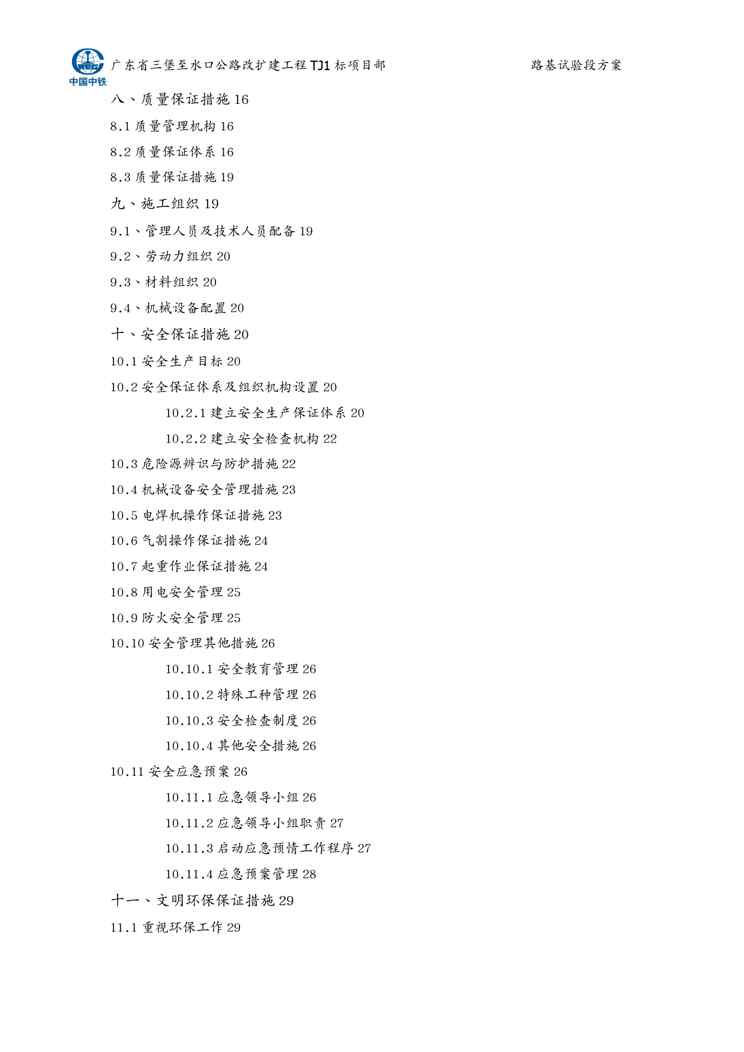 中国中铁 广东省三堡至水口公路改扩建工程TJ1标项目部 路基试验段方案

八、质量保证措施 16

8.1 质量管理机构 16

8.2 质量保证体系 16

8.3 质量保证措施 19

九、施工组织 19

9.1、管理人员及技术人员配备 19

9.2、劳动力组织 20

9.3、材料组织 20

9.4、机械设备配置 20

十、安全保证措施 20

10.1 安全生产目标 20

10.2 安全保证体系及组织机构设置 20

10.2.1 建立安全生产保证体系 20

10.2.2 建立安全检查机构 22

10.3 危险源辨识与防护措施 22

10.4 机械设备安全管理措施 23

10.5 电焊机操作保证措施 23

10.6 气割操作保证措施 24

10.7 起重作业保证措施 24

10.8 用电安全管理 25

10.9 防火安全管理 25

10.10 安全管理其他措施 26

10.10.1 安全教育管理 26

10.10.2 特殊工种管理 26

10.10.3 安全检查制度 26

10.10.4 其他安全措施 26

10.11 安全应急预案 26

10.11.1 应急领导小组 26

10.11.2 应急领导小组职责 27

10.11.3 启动应急预情工作程序 27

10.11.4 应急预案管理 28

十一、文明环保保证措施 29

11.1 重视环保工作 29